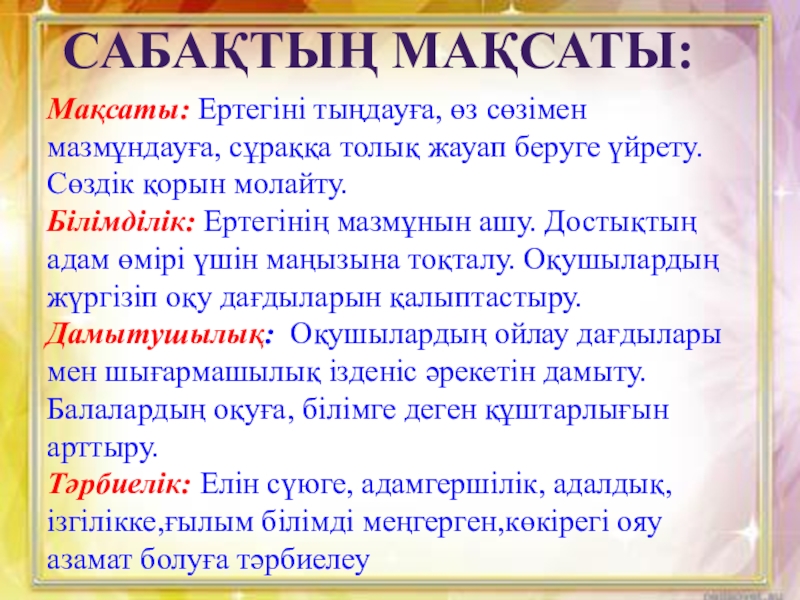 САБАҚТЫҢ МАҚСАТЫ:

Мақсаты: Ертегіні тыңдауға, өз сөзімен мазмұндауға, сұраққа толық жауап беруге үйрету. Сөздік қорын молайту.

Білімділік: Ертегінің мазмұнын ашу. Достықтың адам өмірі үшін маңызына тоқталу. Оқушылардың жүргізіп оқу дағдыларын қалыптастыру.

Дамытушылық: Оқушылардың ойлау дағдылары мен шығармашылық ізденіс әрекетін дамыту. Балалардың оқуға, білімге деген құштарлығын арттыру.

Тәрбиелік: Елін сүюге, адамгершілік, адалдық, ізгілікке,ғылым білімді меңгерген,көкірегі ояу азамат болуға тәрбиелеу